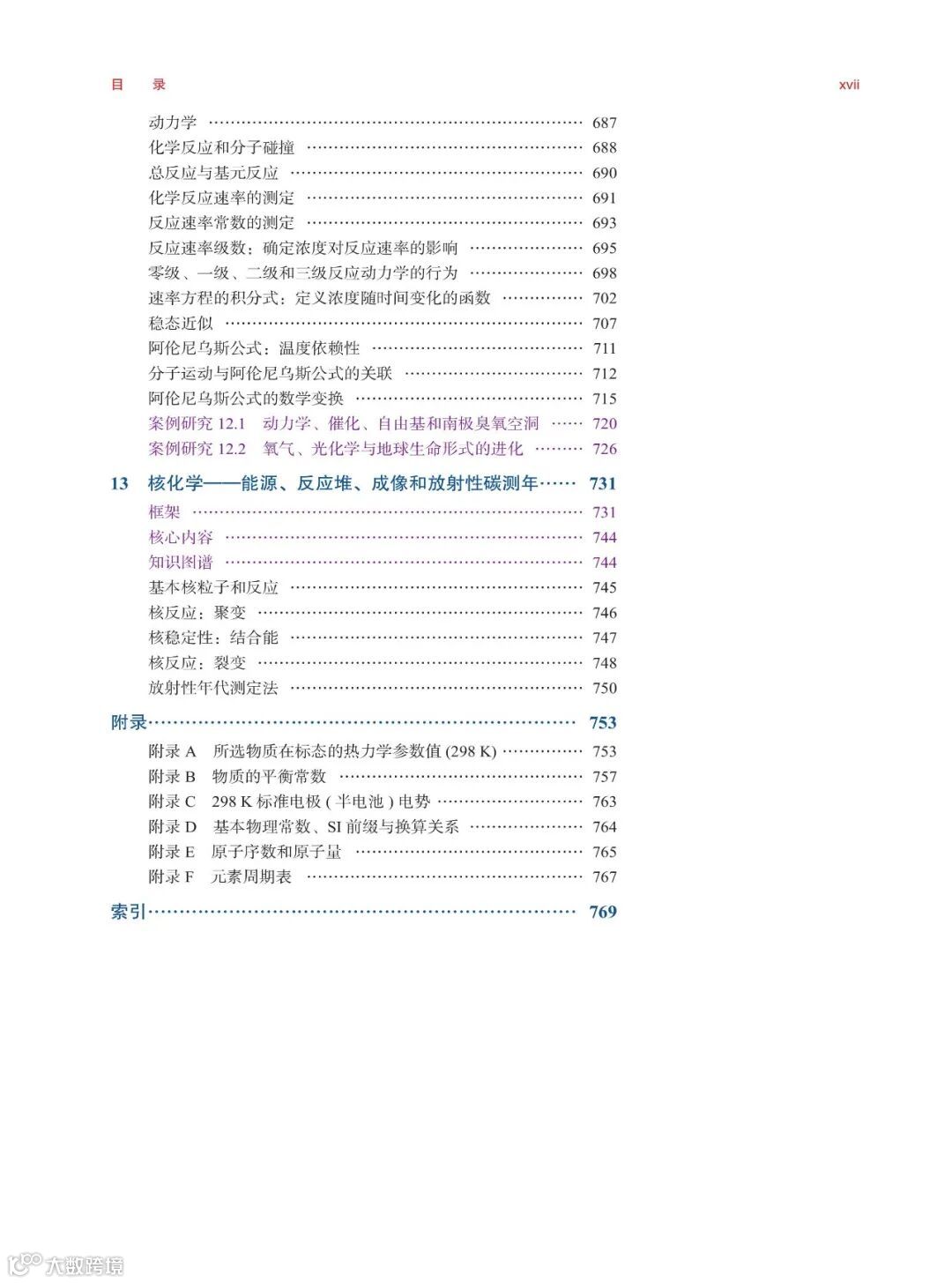 目　录　xvii

动力学 …… 687
化学反应和分子碰撞 …… 688
总反应与基元反应 …… 690
化学反应速率的测定 …… 691
反应速率常数的测定 …… 693
反应速率级数：确定浓度对反应速率的影响 …… 695
零级、一级、二级和三级反应动力学的行为 …… 698
速率方程的积分式：定义浓度随时间变化的函数 …… 702
稳态近似 …… 707
阿伦尼乌斯公式：温度依赖性 …… 711
分子运动与阿伦尼乌斯公式的关联 …… 712
阿伦尼乌斯公式的数学变换 …… 715
案例研究 12.1　动力学、催化、自由基和南极臭氧空洞 …… 720
案例研究 12.2　氧气、光化学与地球生命形式的进化 …… 726

13　核化学——能源、反应堆、成像和放射性碳测年 …… 731
框架 …… 731
核心内容 …… 744
知识图谱 …… 744
基本核粒子和反应 …… 745
核反应：聚变 …… 746
核稳定性：结合能 …… 747
核反应：裂变 …… 748
放射性年代测定法 …… 750

附录 …… 753
附录 A　所选物质在标态的热力学参数值 (298 K) …… 753
附录 B　物质的平衡常数 …… 757
附录 C　298 K 标准电极 ( 半电池 ) 电势 …… 763
附录 D　基本物理常数、SI 前缀与换算关系 …… 764
附录 E　原子序数和原子量 …… 765
附录 F　元素周期表 …… 767

索引 …… 769

大数跨境